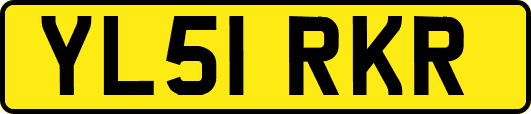 YL51 RKR